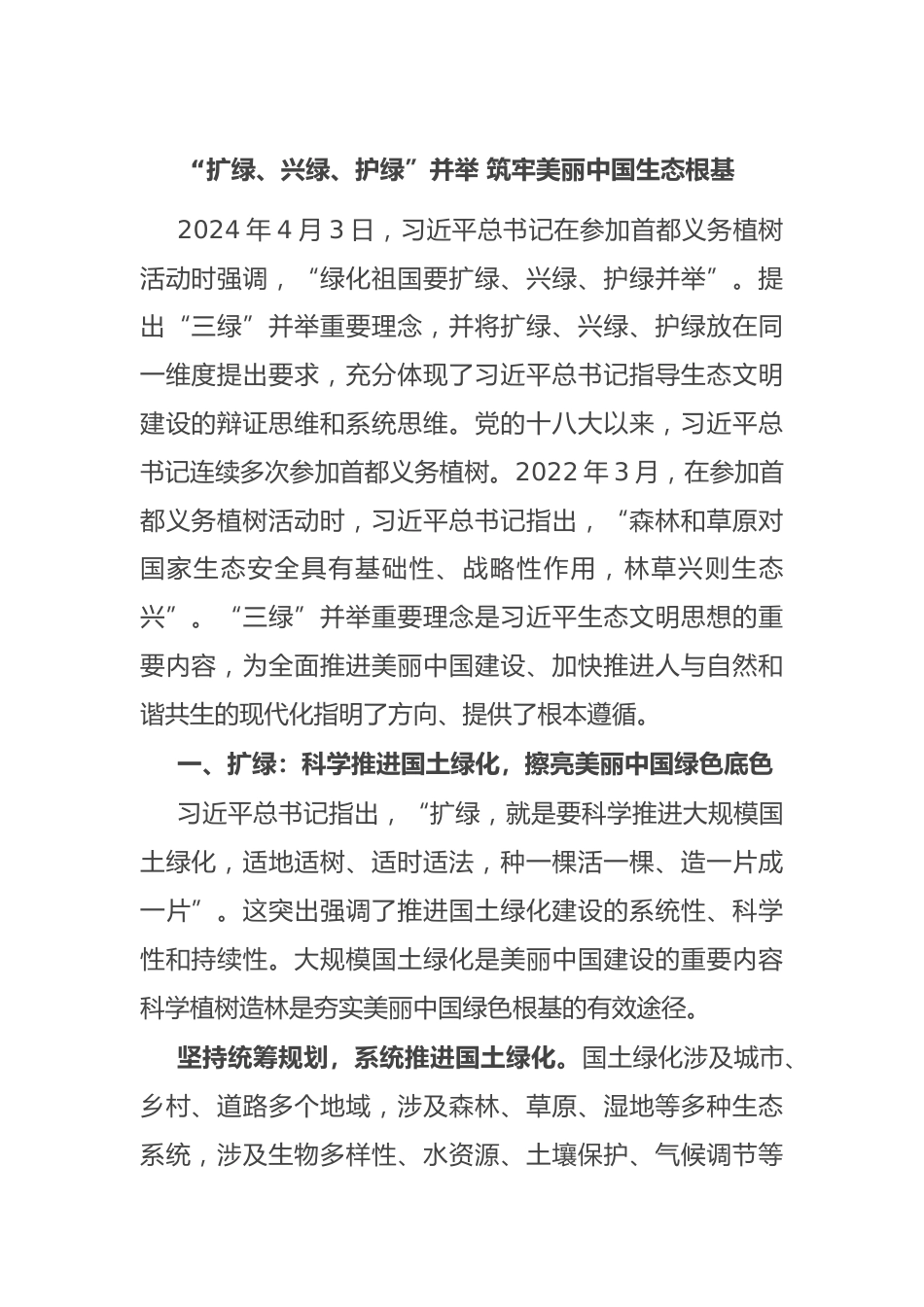 “扩绿、兴绿、护绿”并举 筑牢美丽中国生态根基

2024年4月3日，习近平总书记在参加首都义务植树活动时强调，“绿化祖国要扩绿、兴绿、护绿并举”。提出“三绿”并举重要理念，并将扩绿、兴绿、护绿放在同一维度提出要求，充分体现了习近平总书记指导生态文明建设的辩证思维和系统思维。党的十八大以来，习近平总书记连续多次参加首都义务植树。2022年3月，在参加首都义务植树活动时，习近平总书记指出，“森林和草原对国家生态安全具有基础性、战略性作用，林草兴则生态兴”。“三绿”并举重要理念是习近平生态文明思想的重要内容，为全面推进美丽中国建设、加快推进人与自然和谐共生的现代化指明了方向、提供了根本遵循。

一、扩绿：科学推进国土绿化，擦亮美丽中国绿色底色

习近平总书记指出，“扩绿，就是要科学推进大规模国土绿化，适地适树、适时适法，种一棵活一棵、造一片成一片”。这突出强调了推进国土绿化建设的系统性、科学性和持续性。大规模国土绿化是美丽中国建设的重要内容科学植树造林是夯实美丽中国绿色根基的有效途径。

坚持统筹规划，系统推进国土绿化。国土绿化涉及城市、乡村、道路多个地域，涉及森林、草原、湿地等多种生态系统，涉及生物多样性、水资源、土壤保护、气候调节等